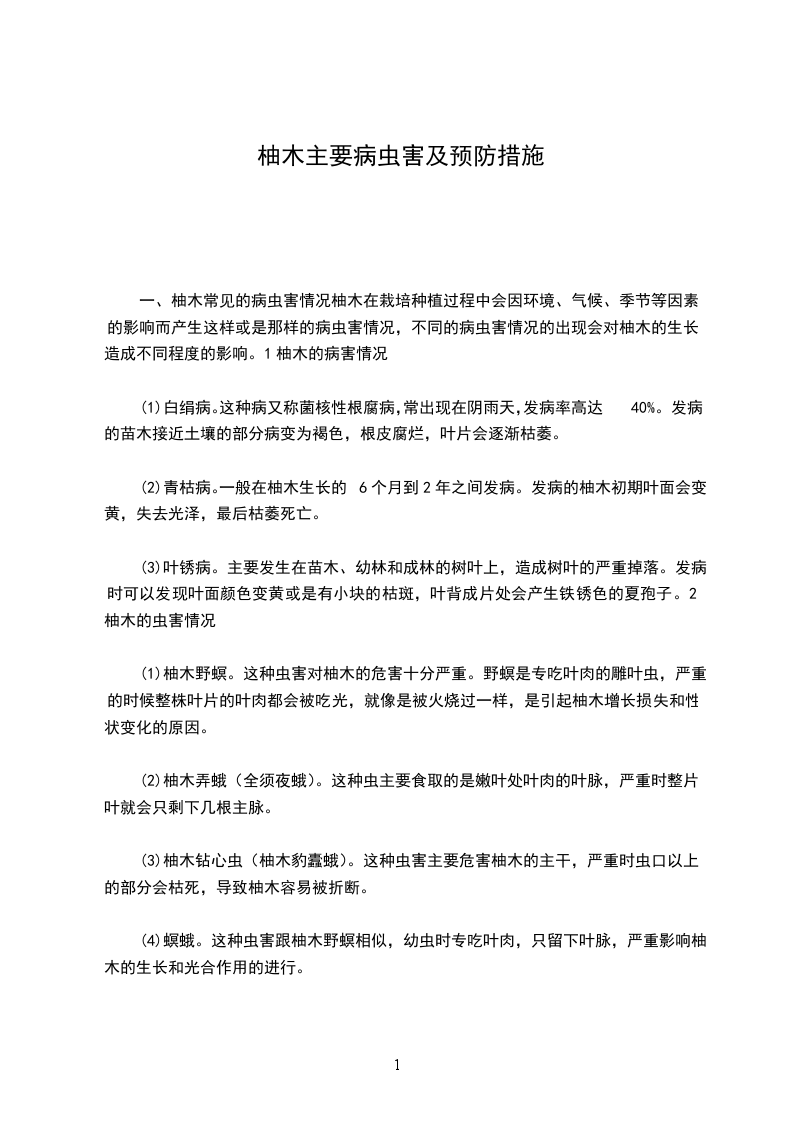 柚木主要病虫害及预防措施

一、柚木常见的病虫害情况柚木在栽培种植过程中会因环境、气候、季节等因素的影响而产生这样或是那样的病虫害情况，不同的病虫害情况的出现会对柚木的生长造成不同程度的影响。1 柚木的病害情况

⑴白绢病。这种病又称菌核性根腐病，常出现在阴雨天，发病率高达 40%。发病的苗木接近土壤的部分病变为褐色，根皮腐烂，叶片会逐渐枯萎。

⑵青枯病。一般在柚木生长的 6 个月到 2 年之间发病。发病的柚木初期叶面会变黄，失去光泽，最后枯萎死亡。

⑶叶锈病。主要发生在苗木、幼林和成林的树叶上，造成树叶的严重掉落。发病时可以发现叶面颜色变黄或是有小块的枯斑，叶背成片处会产生铁锈色的夏孢子。2 柚木的虫害情况

⑴柚木野螟。这种虫害对柚木的危害十分严重。野螟是专吃叶肉的雕叶虫，严重的时候整株叶片的叶肉都会被吃光，就像是被火烧过一样，是引起柚木增长损失和性状变化的原因。

⑵柚木弄蛾（全须夜蛾）。这种虫主要食取的是嫩叶处叶肉的叶脉，严重时整片叶就会只剩下几根主脉。

⑶柚木钻心虫（柚木豹蠹蛾）。这种虫害主要危害柚木的主干，严重时虫口以上的部分会枯死，导致柚木容易被折断。

⑷螟蛾。这种虫害跟柚木野螟相似，幼虫时专吃叶肉，只留下叶脉，严重影响柚木的生长和光合作用的进行。

1